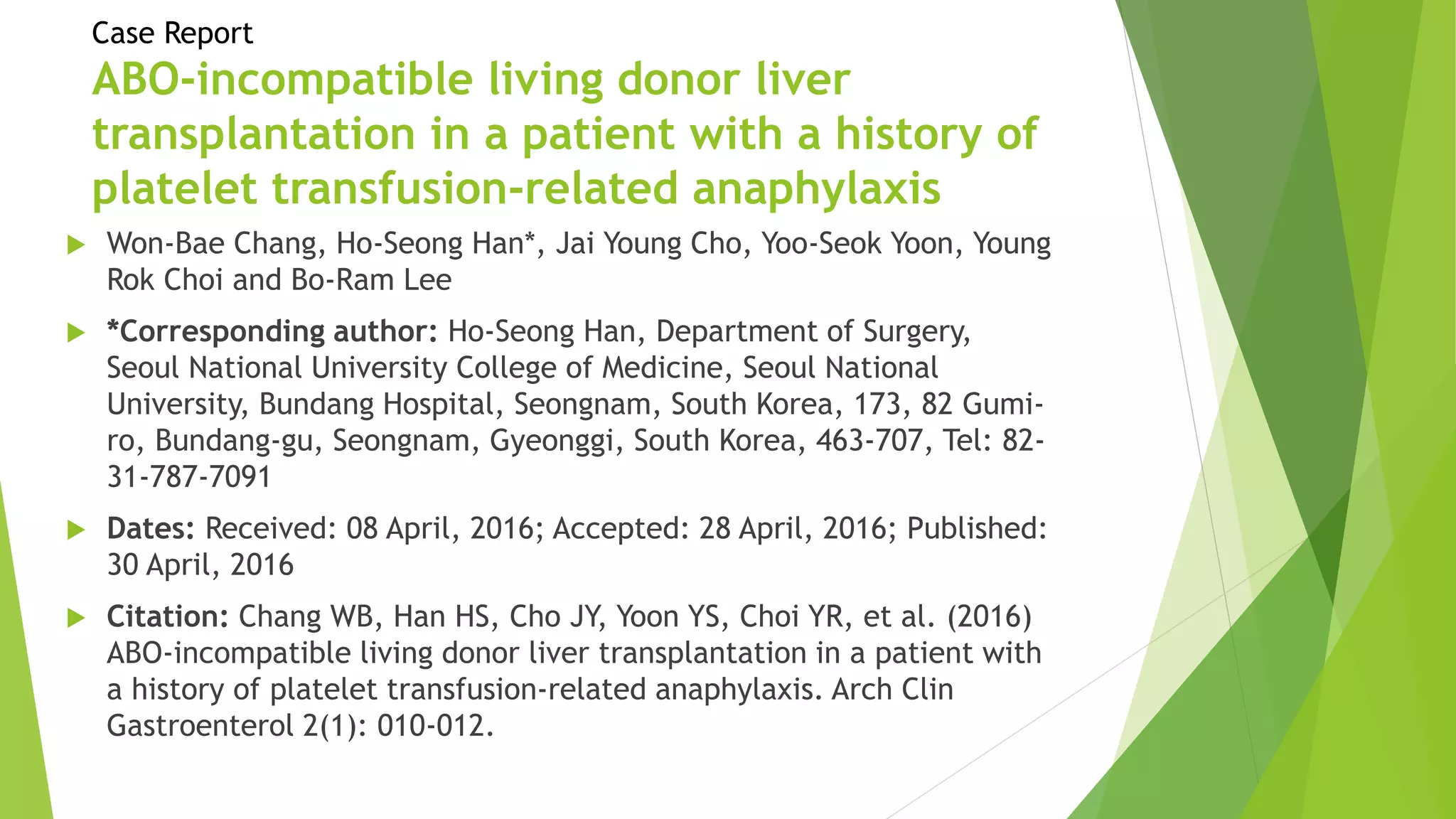 Case Report

ABO-incompatible living donor liver transplantation in a patient with a history of platelet transfusion-related anaphylaxis

Won-Bae Chang, Ho-Seong Han*, Jai Young Cho, Yoo-Seok Yoon, Young Rok Choi and Bo-Ram Lee

*Corresponding author: Ho-Seong Han, Department of Surgery, Seoul National University College of Medicine, Seoul National University, Bundang Hospital, Seongnam, South Korea, 173, 82 Gumi-ro, Bundang-gu, Seongnam, Gyeonggi, South Korea, 463-707, Tel: 82-31-787-7091

Dates: Received: 08 April, 2016; Accepted: 28 April, 2016; Published: 30 April, 2016

Citation: Chang WB, Han HS, Cho JY, Yoon YS, Choi YR, et al. (2016) ABO-incompatible living donor liver transplantation in a patient with a history of platelet transfusion-related anaphylaxis. Arch Clin Gastroenterol 2(1): 010-012.